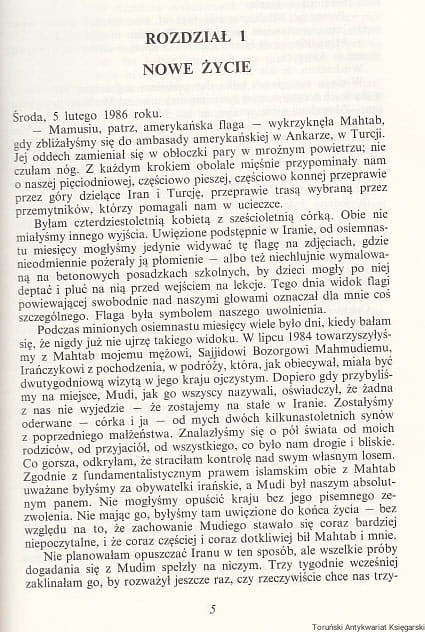 ROZDZIAŁ 1

NOWE ŻYCIE

Środa, 5 lutego 1986 roku.

— Mamusiu, patrz, amerykańska flaga — wykrzyknęła Mahtab, gdy zbliżałyśmy się do ambasady amerykańskiej w Ankarze, w Turcji. Jej oddech zamieniał się w obłoczki pary w mroźnym powietrzu; nie czułam nóg. Z każdym krokiem obolałe mięśnie przypominały nam o naszej pięciodniowej, częściowo pieszej, częściowo konnej przeprawie przez góry dzielące Iran i Turcję, przeprawie trasą wybraną przez przemytników, którzy pomagali nam w ucieczce.

Byłam czterdziestoletnią kobietą z sześcioletnią córką. Obie nie miałyśmy innego wyjścia. Uwięzione podstępnie w Iranie, od osiemnastu miesięcy mogłyśmy jedynie widywać tę flagę na zdjęciach, gdzie nieodmiennie pożerały ją płomienie — albo też niechlujnie wymalowaną na betonowych posadzkach szkolnych, by dzieci mogły po niej deptać i pluć na nią przed wejściem na lekcje. Tego dnia widok flagi powiewającej swobodnie nad naszymi głowami oznaczał dla mnie coś szczególnego. Flaga była symbolem naszego uwolnienia.

Podczas minionych osiemnastu miesięcy wiele było dni, kiedy bałam się, że nigdy już nie ujrzę takiego widoku. W lipcu 1984 towarzyszyłyśmy z Mahtab mojemu mężowi, Sajjidowi Bozorgowi Mahmudiemu, Irańczykowi z pochodzenia, w podróży, która, jak obiecywał, miała być dwutygodniową wizytą w jego kraju ojczystym. Dopiero gdy przybyliśmy na miejsce, Mudi, jak go wszyscy nazywali, oświadczył, że żadna z nas nie wyjedzie — że zostajemy na stałe w Iranie. Zostałyśmy oderwane — córka i ja — od mych dwóch kilkunastoletnich synów z poprzedniego małżeństwa. Znalazłyśmy się o pół świata od moich rodziców, od przyjaciół, od wszystkiego, co było nam drogie i bliskie. Co gorsza, odkryłam, że straciłam kontrolę nad swym własnym losem. Zgodnie z fundamentalistycznym prawem islamskim obie z Mahtab uważane byłyśmy za obywatelki irańskie, a Mudi był naszym absolutnym panem. Nie mogłyśmy opuścić kraju bez jego pisemnego zezwolenia. Nie mając go, byłyśmy tam uwięzione do końca życia — bez względu na to, że zachowanie Mudiego stawało się coraz bardziej niepoczytalne, i że coraz częściej i coraz dotkliwiej bił Mahtab i mnie.

Nie planowałam opuszczać Iranu w ten sposób, ale wszelkie próby dogadania się z Mudim spełzły na niczym. Trzy tygodnie wcześniej zaklinałam go, by rozważył jeszcze raz, czy rzeczywiście chce nas trzy-

5

Toruński Antykwariat Księgarski